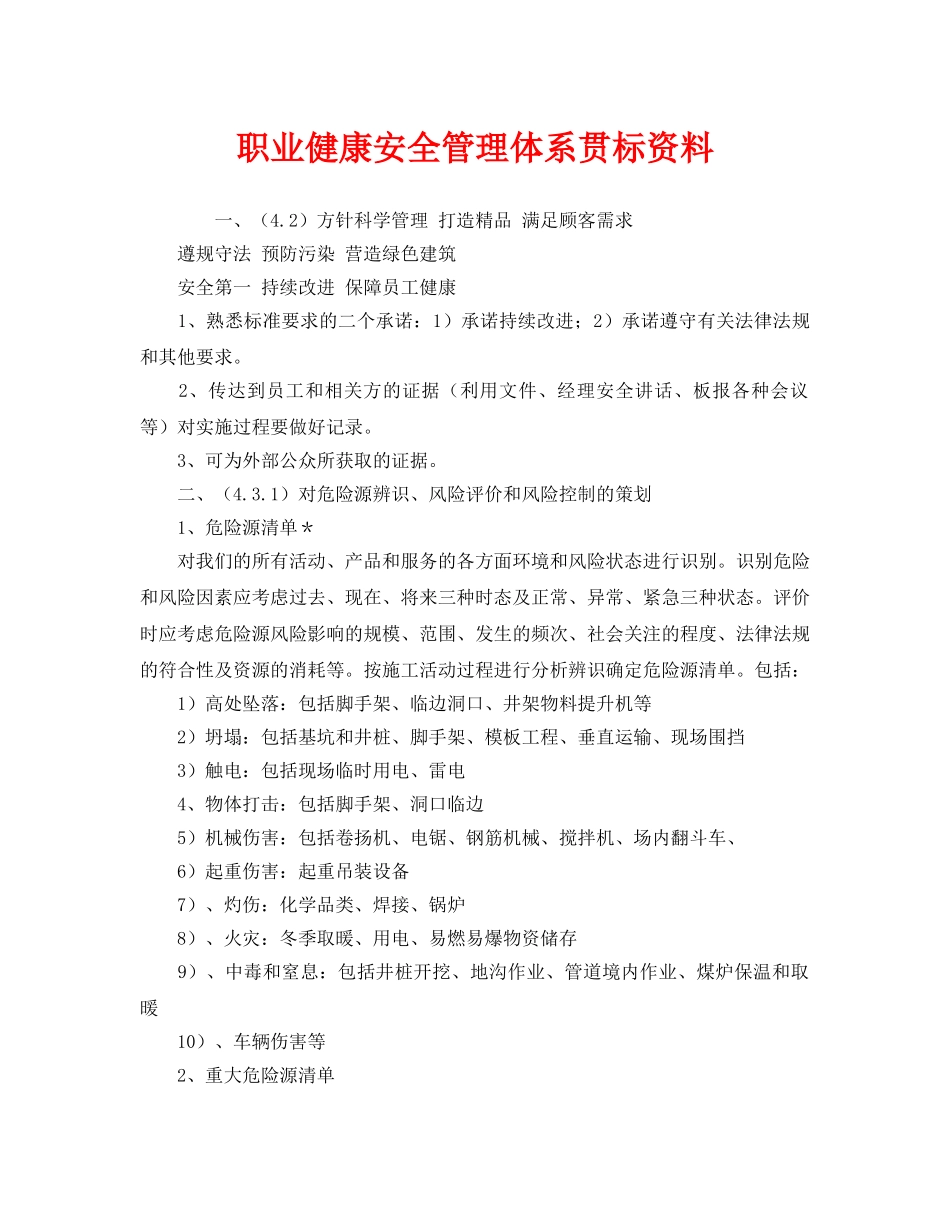 职业健康安全管理体系贯标资料

一、（4.2）方针科学管理 打造精品 满足顾客需求

遵规守法 预防污染 营造绿色建筑

安全第一 持续改进 保障员工健康

1、熟悉标准要求的二个承诺：1）承诺持续改进；2）承诺遵守有关法律法规和其他要求。

2、传达到员工和相关方的证据（利用文件、经理安全讲话、板报各种会议等）对实施过程要做好记录。

3、可为外部公众所获取的证据。

二、（4.3.1）对危险源辨识、风险评价和风险控制的策划

1、危险源清单*

对我们的所有活动、产品和服务的各方面环境和风险状态进行识别。识别危险和风险因素应考虑过去、现在、将来三种时态及正常、异常、紧急三种状态。评价时应考虑危险源风险影响的规模、范围、发生的频次、社会关注的程度、法律法规的符合性及资源的消耗等。按施工活动过程进行分析辨识确定危险源清单。包括：

1）高处坠落：包括脚手架、临边洞口、井架物料提升机等

2）坍塌：包括基坑和井桩、脚手架、模板工程、垂直运输、现场围挡

3）触电：包括现场临时用电、雷电

4、物体打击：包括脚手架、洞口临边

5）机械伤害：包括卷扬机、电锯、钢筋机械、搅拌机、场内翻斗车、

6）起重伤害：起重吊装设备

7）、灼伤：化学品类、焊接、锅炉

8）、火灾：冬季取暖、用电、易燃易爆物资储存

9）、中毒和窒息：包括井桩开挖、地沟作业、管道境内作业、煤炉保温和取暖

10）、车辆伤害等

2、重大危险源清单